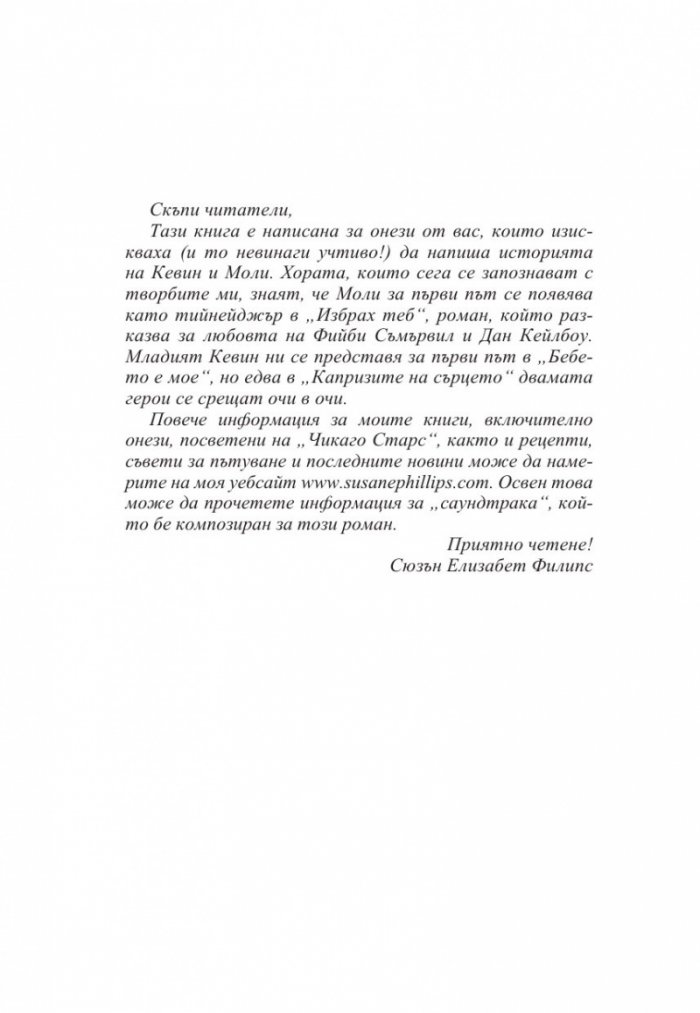 Скъпи читатели,

Тази книга е написана за онези от вас, които изискваха (и то невинаги учтиво!) да напиша историята на Кевин и Моли. Хората, които сега се запознават с творбите ми, знаят, че Моли за първи път се появява като тийнейджър в „Избрах теб“, роман, който разказва за любовта на Фийби Съмървил и Дан Кейлбоу. Младият Кевин ни се представя за първи път в „Бебето е мое“, но едва в „Капризите на сърцето“ двамата герои се срещат очи в очи.

Повече информация за моите книги, включително онези, посветени на „Чикаго Старс“, както и рецепти, съвети за пътуване и последните новини може да намерите на моя уебсайт www.susanephillips.com. Освен това може да прочетете информация за „саундтрака“, който бе композиран за този роман.

Приятно четене!
Сюзън Елизабет Филипс